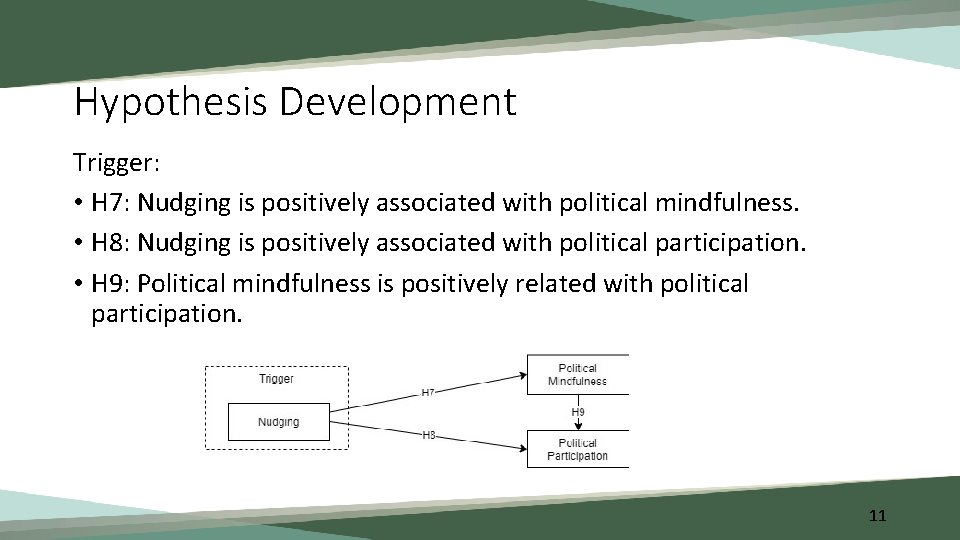 Hypothesis Development

Trigger:

• H7: Nudging is positively associated with political mindfulness.

• H8: Nudging is positively associated with political participation.

• H9: Political mindfulness is positively related with political participation.

Trigger

Nudging

H7

H8

Political Mindfulness

H9

Political Participation

11